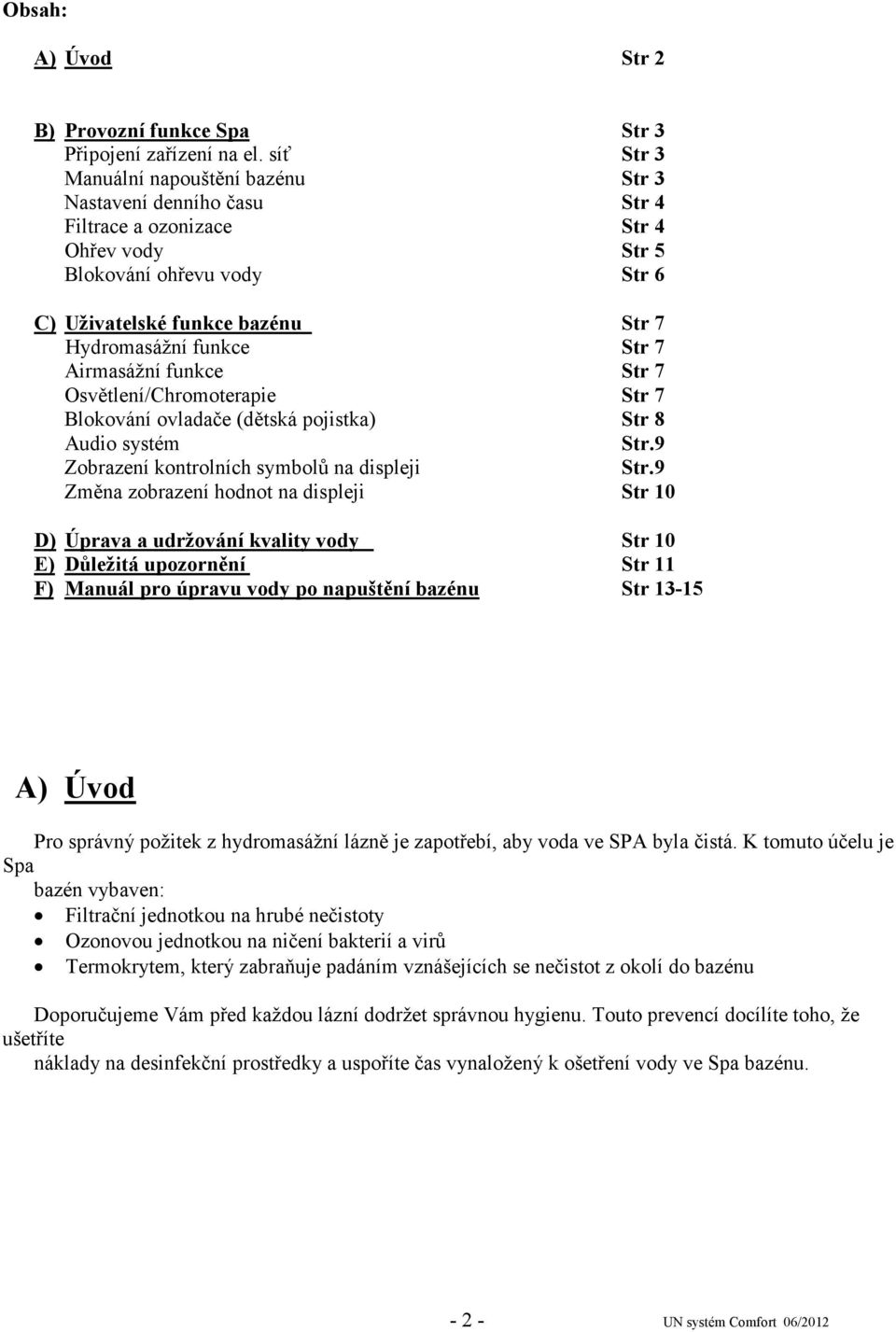 Obsah:

A) Úvod Str 2

B) Provozní funkce Spa Str 3
Připojení zařízení na el. síť Str 3
Manuální napouštění bazénu Str 3
Nastavení denního času Str 4
Filtrace a ozonizace Str 4
Ohřev vody Str 5
Blokování ohřevu vody Str 6

C) Uživatelské funkce bazénu Str 7
Hydromasážní funkce Str 7
Airmasážní funkce Str 7
Osvětlení/Chromoterapie Str 7
Blokování ovladače (dětská pojistka) Str 8
Audio systém Str.9
Zobrazení kontrolních symbolů na displeji Str.9
Změna zobrazení hodnot na displeji Str 10

D) Úprava a udržování kvality vody Str 10
E) Důležitá upozornění Str 11
F) Manuál pro úpravu vody po napuštění bazénu Str 13-15

A) Úvod

Pro správný požitek z hydromasážní lázně je zapotřebí, aby voda ve SPA byla čistá. K tomuto účelu je Spa bazén vybaven:
• Filtrační jednotkou na hrubé nečistoty
• Ozonovou jednotkou na ničení bakterií a virů
• Termokrytem, který zabraňuje padáním vznášejících se nečistot z okolí do bazénu

Doporučujeme Vám před každou lázní dodržet správnou hygienu. Touto prevencí docílíte toho, že ušetříte náklady na desinfekční prostředky a uspoříte čas vynaložený k ošetření vody ve Spa bazénu.

- 2 - UN systém Comfort 06/2012